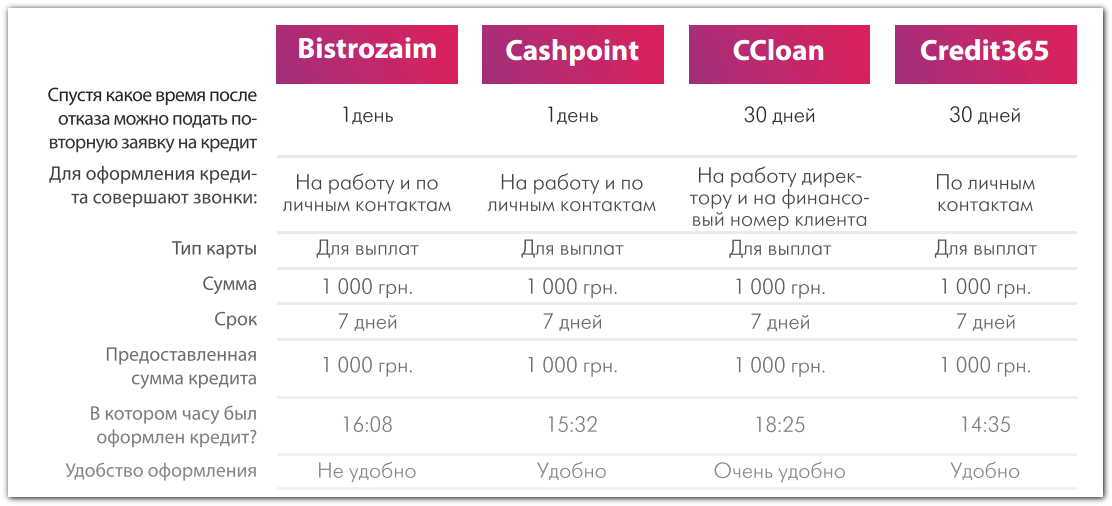 |  | Bistrozaim | Cashpoint | CCloan | Credit365 |
|---|---|---|---|---|
| Спустя какое время после отказа можно подать повторную заявку на кредит | 1день | 1день | 30 дней | 30 дней |
| Для оформления кредита совершают звонки: | На работу и по личным контактам | На работу и по личным контактам | На работу директору и на финансовый номер клиента | По личным контактам |
| Тип карты | Для выплат | Для выплат | Для выплат | Для выплат |
| Сумма | 1 000 грн. | 1 000 грн. | 1 000 грн. | 1 000 грн. |
| Срок | 7 дней | 7 дней | 7 дней | 7 дней |
| Предоставленная сумма кредита | 1 000 грн. | 1 000 грн. | 1 000 грн. | 1 000 грн. |
| В котором часу был оформлен кредит? | 16:08 | 15:32 | 18:25 | 14:35 |
| Удобство оформления | Не удобно | Удобно | Очень удобно | Удобно |